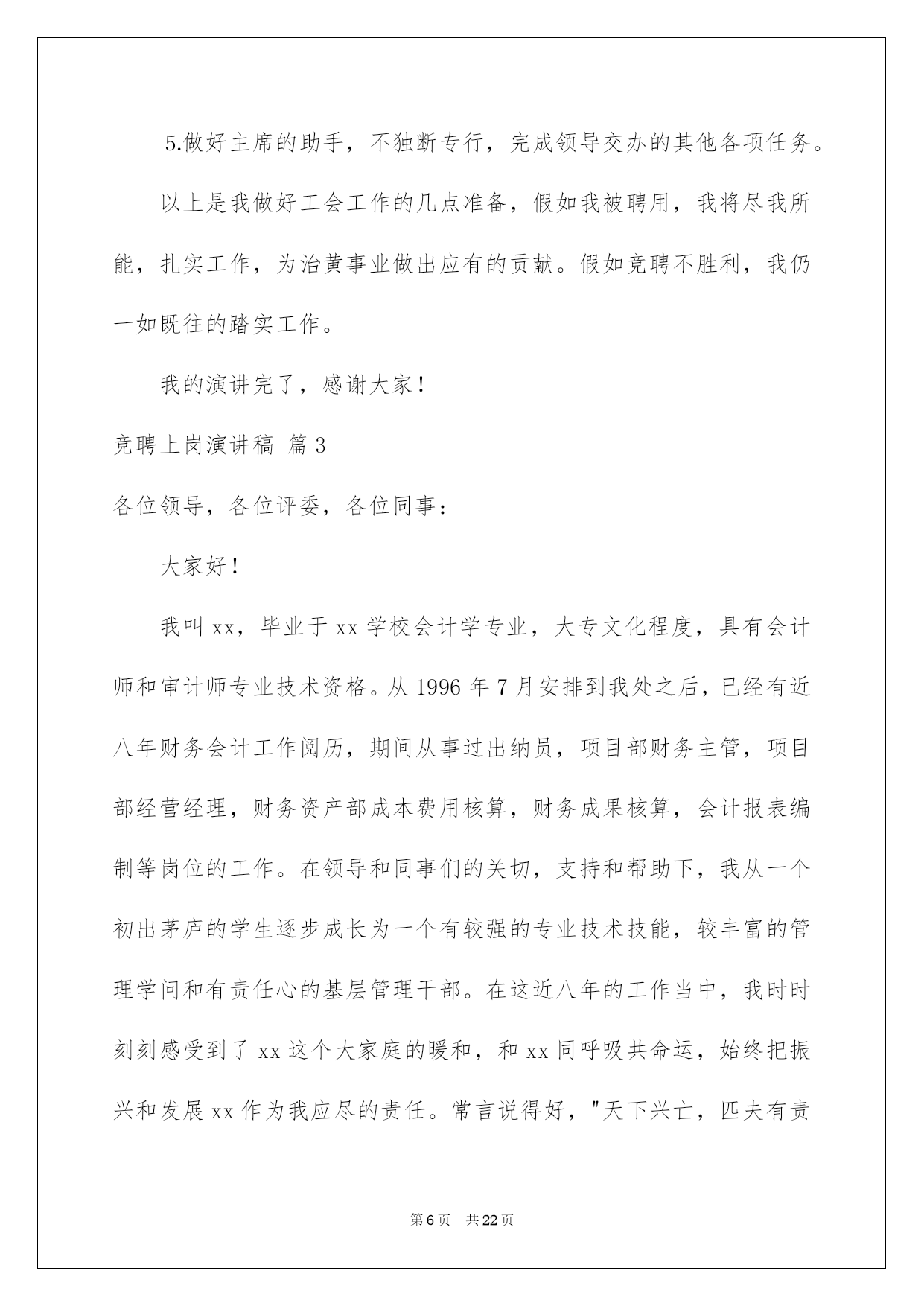 5.做好主席的助手，不独断专行，完成领导交办的其他各项任务。

以上是我做好工会工作的几点准备，假如我被聘用，我将尽我所能，扎实工作，为治黄事业做出应有的贡献。假如竞聘不胜利，我仍一如既往的踏实工作。

我的演讲完了，感谢大家！

竞聘上岗演讲稿 篇3

各位领导，各位评委，各位同事：

大家好！

我叫xx，毕业于xx学校会计学专业，大专文化程度，具有会计师和审计师专业技术资格。从1996年7月安排到我处之后，已经有近八年财务会计工作阅历，期间从事过出纳员，项目部财务主管，项目部经营经理，财务资产部成本费用核算，财务成果核算，会计报表编制等岗位的工作。在领导和同事们的关切，支持和帮助下，我从一个初出茅庐的学生逐步成长为一个有较强的专业技术技能，较丰富的管理学问和有责任心的基层管理干部。在这近八年的工作当中，我时时刻刻感受到了xx这个大家庭的暖和，和xx同呼吸共命运，始终把振兴和发展xx作为我应尽的责任。常言说得好，"天下兴亡，匹夫有责

第6页 共22页